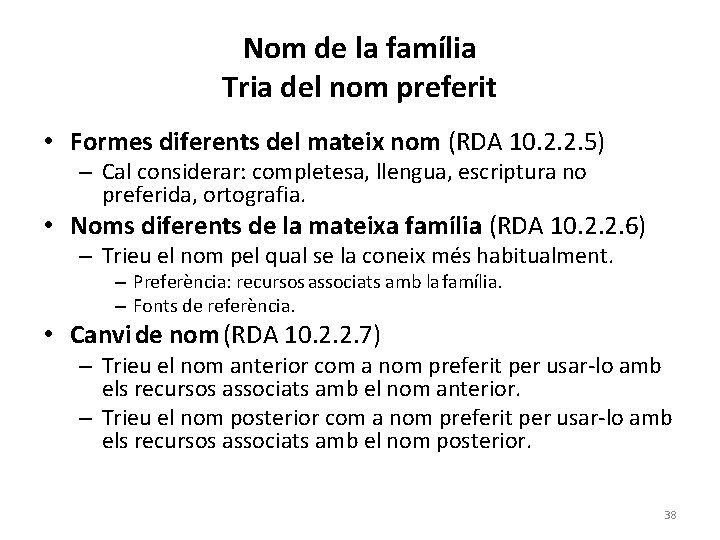 Nom de la família
Tria del nom preferit

• Formes diferents del mateix nom (RDA 10.2.2.5)
– Cal considerar: completesa, llengua, escriptura no preferida, ortografia.
• Noms diferents de la mateixa família (RDA 10.2.2.6)
– Trieu el nom pel qual se la coneix més habitualment.
– Preferència: recursos associats amb la família.
– Fonts de referència.
• Canvi de nom (RDA 10.2.2.7)
– Trieu el nom anterior com a nom preferit per usar-lo amb els recursos associats amb el nom anterior.
– Trieu el nom posterior com a nom preferit per usar-lo amb els recursos associats amb el nom posterior.

38